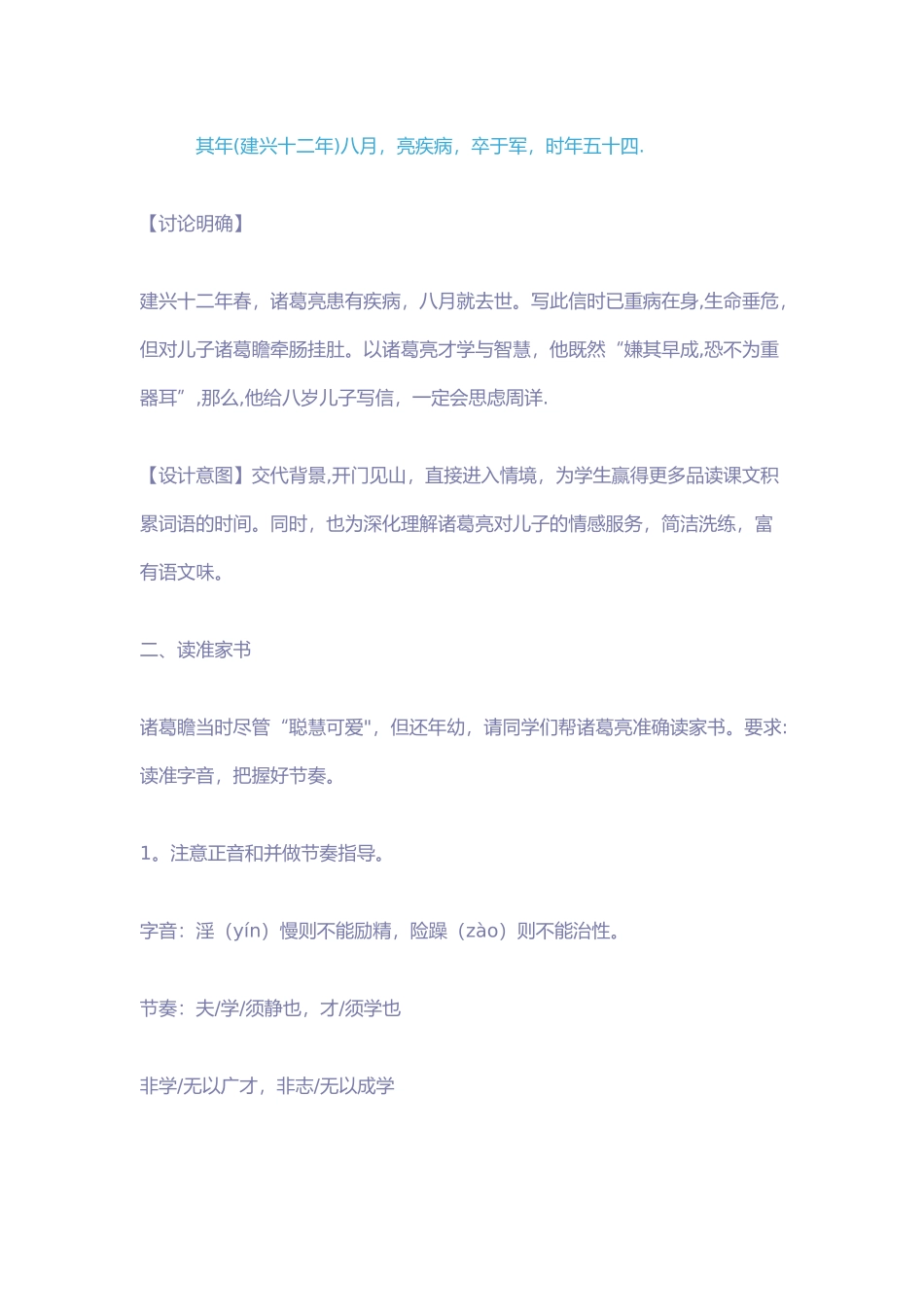 其年(建兴十二年)八月，亮疾病，卒于军，时年五十四.

【讨论明确】

建兴十二年春，诸葛亮患有疾病，八月就去世。写此信时已重病在身,生命垂危，但对儿子诸葛瞻牵肠挂肚。以诸葛亮才学与智慧，他既然“嫌其早成,恐不为重器耳”,那么,他给八岁儿子写信，一定会思虑周详.

【设计意图】交代背景,开门见山，直接进入情境，为学生赢得更多品读课文积累词语的时间。同时，也为深化理解诸葛亮对儿子的情感服务，简洁洗练，富有语文味。

二、读准家书

诸葛瞻当时尽管“聪慧可爱",但还年幼，请同学们帮诸葛亮准确读家书。要求:读准字音，把握好节奏。

1。注意正音和并做节奏指导。

字音：淫（yín）慢则不能励精，险躁（zào）则不能治性。

节奏：夫/学/须静也，才/须学也

非学/无以广才，非志/无以成学